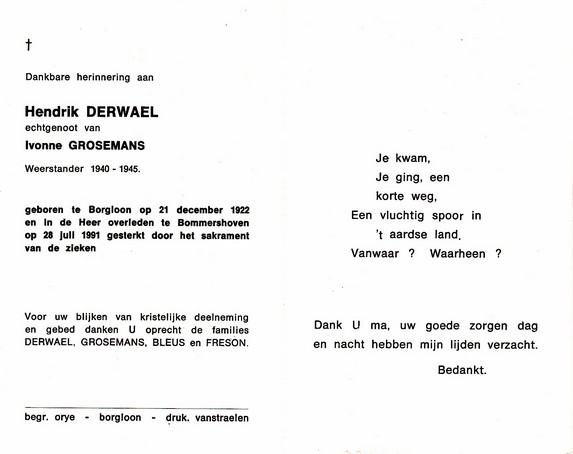 †

Dankbare herinnering aan

Hendrik DERWAEL
echtgenoot van
Ivonne GROSEMANS
Weerstander 1940 - 1945.

geboren te Borgloon op 21 december 1922 en in de Heer overleden te Bommershoven op 28 juli 1991 gesterkt door het sakrament van de zieken

Voor uw blijken van kristelijke deelneming en gebed danken U oprecht de families DERWAEL, GROSEMANS, BLEUS en FRESON.

begr. orye - borgloon - druk. vanstraelen

Je kwam,
Je ging, een
korte weg,
Een vluchtig spoor in
't aardse land.
Vanwaar ? Waarheen ?

Dank U ma, uw goede zorgen dag en nacht hebben mijn lijden verzacht.

Bedankt.